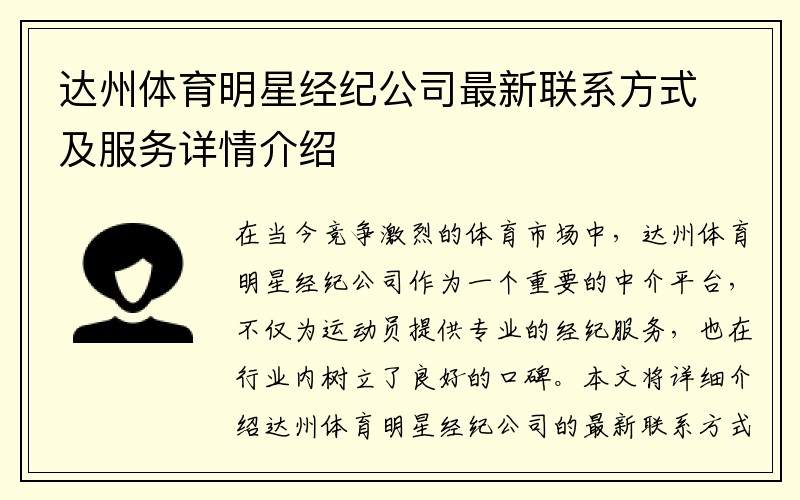 达州体育明星经纪公司最新联系方式及服务详情介绍

在当今竞争激烈的体育市场中，达州体育明星经纪公司作为一个重要的中介平台，不仅为运动员提供专业的经纪服务，也在行业内树立了良好的口碑。本文将详细介绍达州体育明星经纪公司的最新联系方式